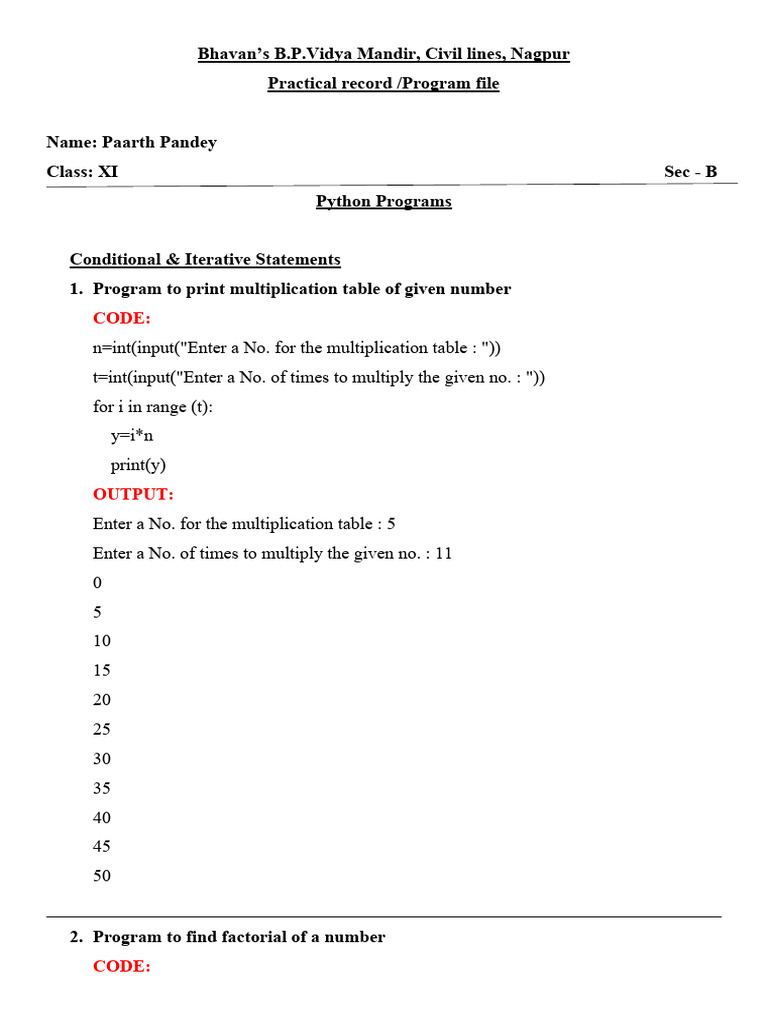 Bhavan's B.P.Vidya Mandir, Civil lines, Nagpur

Practical record /Program file

Name: Paarth Pandey

Class: XI

Sec - B

Python Programs

Conditional & Iterative Statements

1. Program to print multiplication table of given number

CODE:

n=int(input("Enter a No. for the multiplication table : "))
t=int(input("Enter a No. of times to multiply the given no. : "))
for i in range (t):
 y=i*n
 print(y)

OUTPUT:

Enter a No. for the multiplication table : 5
Enter a No. of times to multiply the given no. : 11
0
5
10
15
20
25
30
35
40
45
50

2. Program to find factorial of a number

CODE: